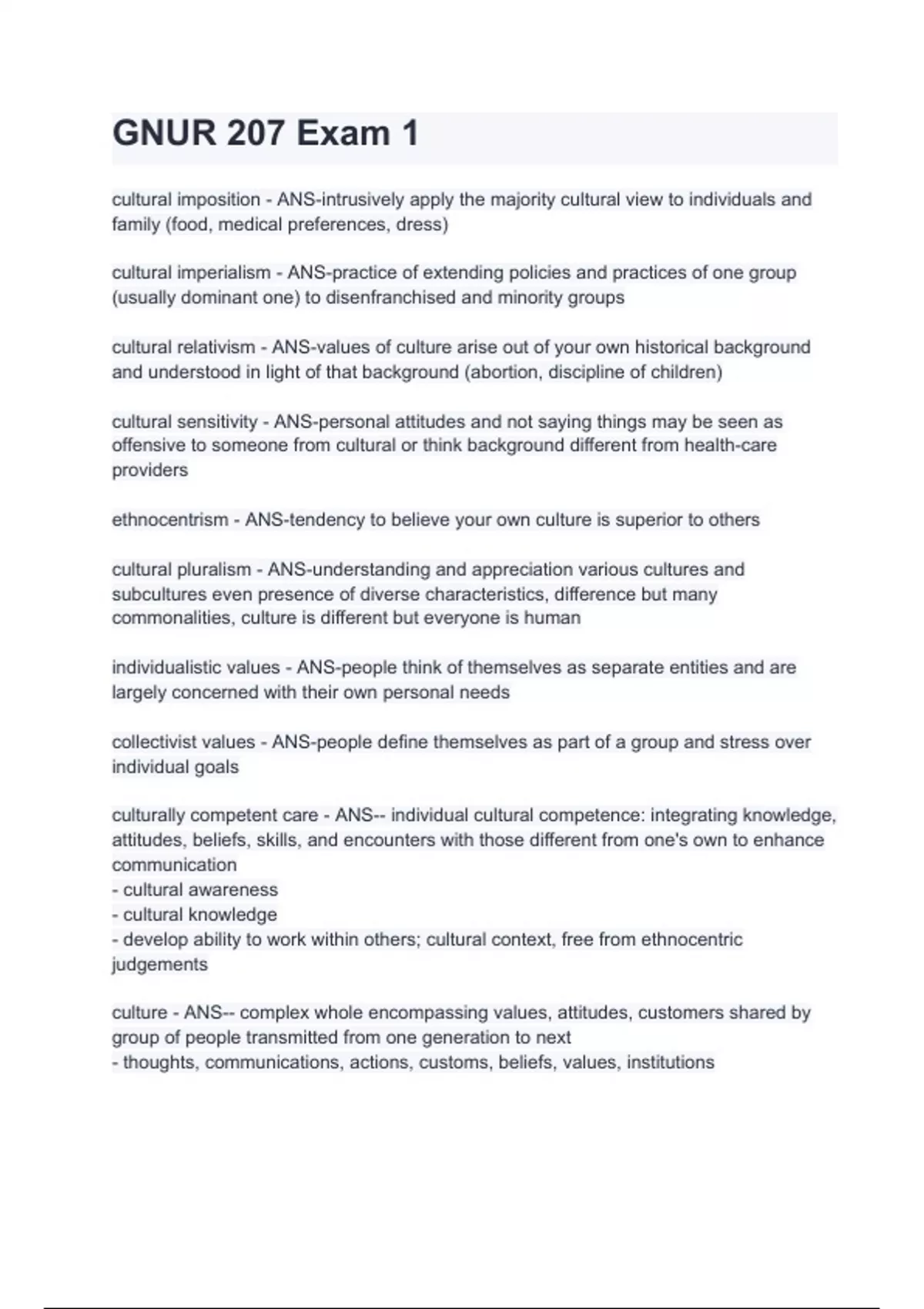 GNUR 207 Exam 1

cultural imposition - ANS-intrusively apply the majority cultural view to individuals and family (food, medical preferences, dress)

cultural imperialism - ANS-practice of extending policies and practices of one group (usually dominant one) to disenfranchised and minority groups

cultural relativism - ANS-values of culture arise out of your own historical background and understood in light of that background (abortion, discipline of children)

cultural sensitivity - ANS-personal attitudes and not saying things may be seen as offensive to someone from cultural or think background different from health-care providers

ethnocentrism - ANS-tendency to believe your own culture is superior to others

cultural pluralism - ANS-understanding and appreciation various cultures and subcultures even presence of diverse characteristics, difference but many commonalities, culture is different but everyone is human

individualistic values - ANS-people think of themselves as separate entities and are largely concerned with their own personal needs

collectivist values - ANS-people define themselves as part of a group and stress over individual goals

culturally competent care - ANS-- individual cultural competence: integrating knowledge, attitudes, beliefs, skills, and encounters with those different from one's own to enhance communication
- cultural awareness
- cultural knowledge
- develop ability to work within others; cultural context, free from ethnocentric judgements

culture - ANS-- complex whole encompassing values, attitudes, customers shared by group of people transmitted from one generation to next
- thoughts, communications, actions, customs, beliefs, values, institutions